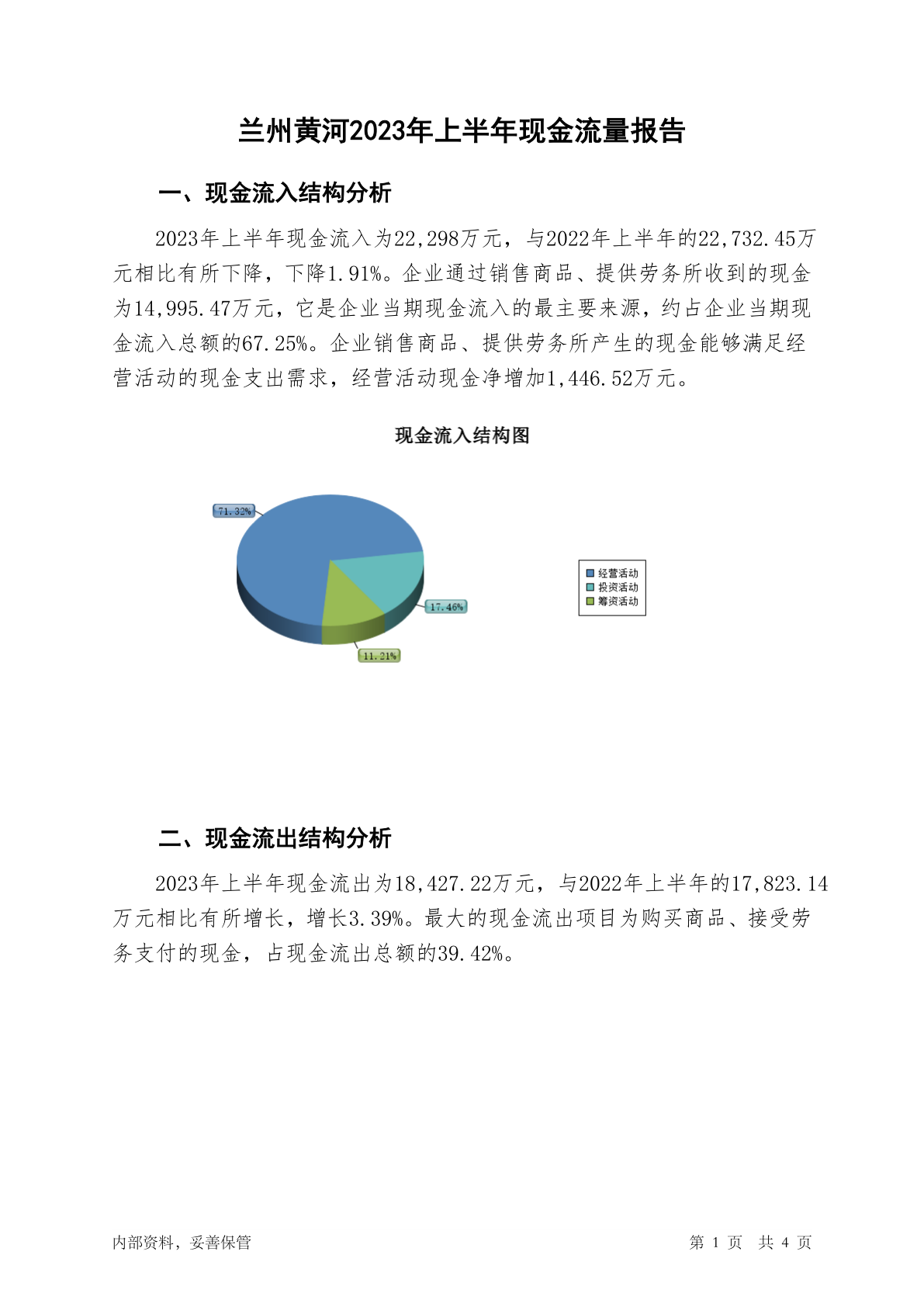 兰州黄河2023年上半年现金流量报告

一、现金流入结构分析

2023年上半年现金流入为22,298万元，与2022年上半年的22,732.45万元相比有所下降，下降1.91%。企业通过销售商品、提供劳务所收到的现金为14,995.47万元，它是企业当期现金流入的最主要来源，约占企业当期现金流入总额的67.25%。企业销售商品、提供劳务所产生的现金能够满足经营活动的现金支出需求，经营活动现金净增加1,446.52万元。

现金流入结构图

71.32%
17.46%
11.21%

经营活动
投资活动
筹资活动

二、现金流出结构分析

2023年上半年现金流出为18,427.22万元，与2022年上半年的17,823.14万元相比有所增长，增长3.39%。最大的现金流出项目为购买商品、接受劳务支付的现金，占现金流出总额的39.42%。

内部资料，妥善保管

第 1 页 共 4 页